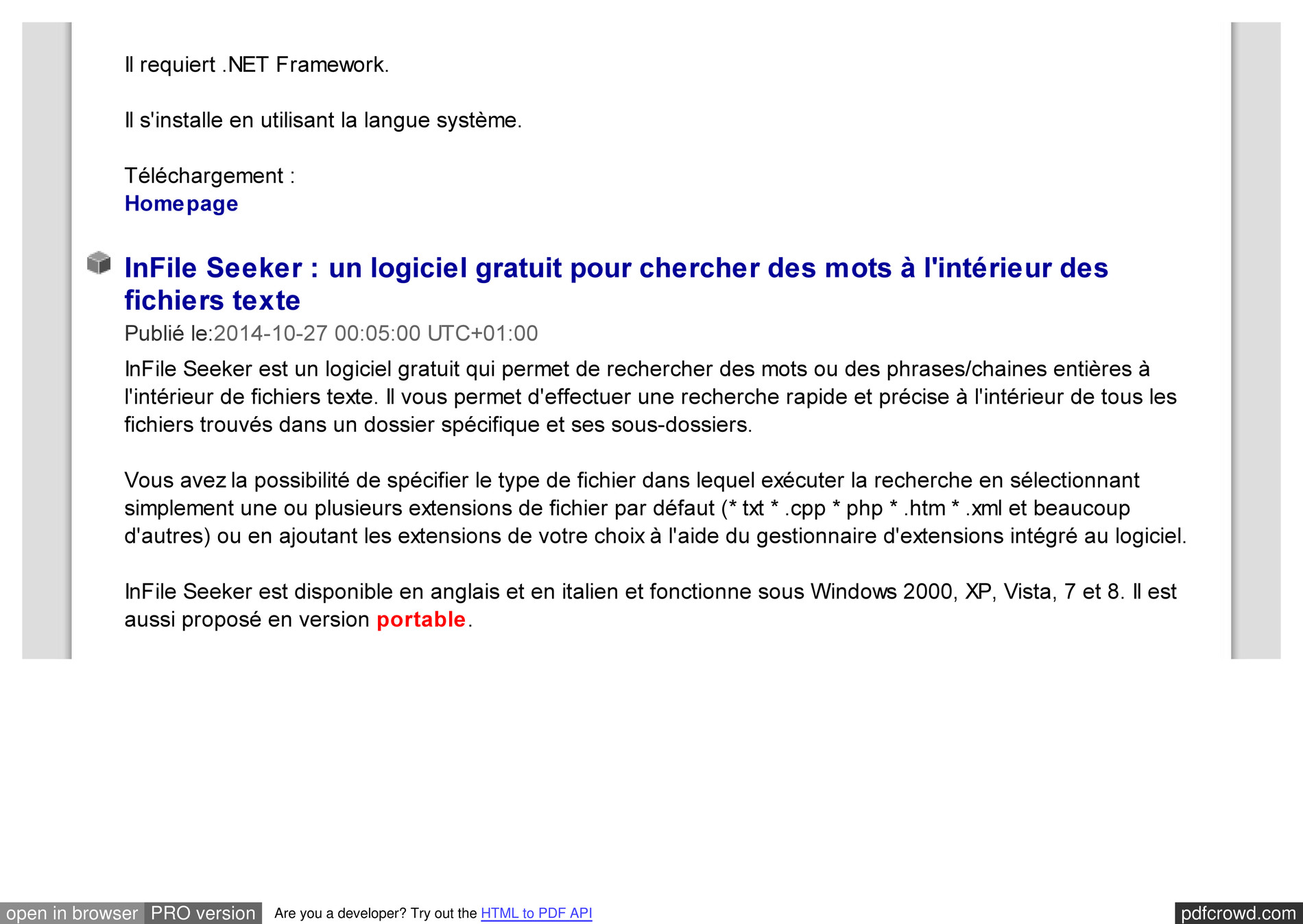 Il requiert .NET Framework.

Il s'installe en utilisant la langue système.

Téléchargement :
Homepage

InFile Seeker : un logiciel gratuit pour chercher des mots à l'intérieur des fichiers texte

Publié le:2014-10-27 00:05:00 UTC+01:00

InFile Seeker est un logiciel gratuit qui permet de rechercher des mots ou des phrases/chaines entières à l'intérieur de fichiers texte. Il vous permet d'effectuer une recherche rapide et précise à l'intérieur de tous les fichiers trouvés dans un dossier spécifique et ses sous-dossiers.

Vous avez la possibilité de spécifier le type de fichier dans lequel exécuter la recherche en sélectionnant simplement une ou plusieurs extensions de fichier par défaut (* txt * .cpp * php * .htm * .xml et beaucoup d'autres) ou en ajoutant les extensions de votre choix à l'aide du gestionnaire d'extensions intégré au logiciel.

InFile Seeker est disponible en anglais et en italien et fonctionne sous Windows 2000, XP, Vista, 7 et 8. Il est aussi proposé en version portable.

open in browser PRO version Are you a developer? Try out the HTML to PDF API pdfcrowd.com